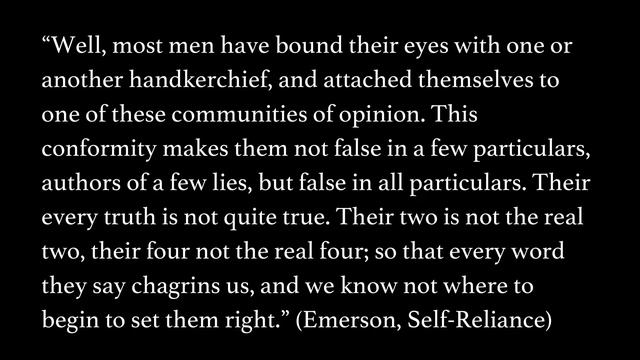 “Well, most men have bound their eyes with one or another handkerchief, and attached themselves to one of these communities of opinion. This conformity makes them not false in a few particulars, authors of a few lies, but false in all particulars. Their every truth is not quite true. Their two is not the real two, their four not the real four; so that every word they say chagrins us, and we know not where to begin to set them right.” (Emerson, Self-Reliance)